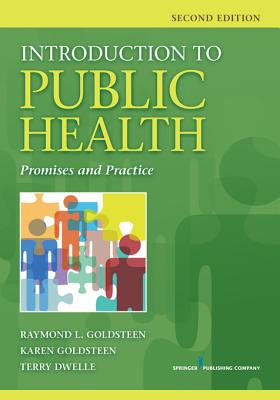 SECOND EDITION

INTRODUCTION TO
PUBLIC
HEALTH

Promises and Practice

RAYMOND L. GOLDSTEEN
KAREN GOLDSTEEN
TERRY DWELLE

SPRINGER PUBLISHING COMPANY